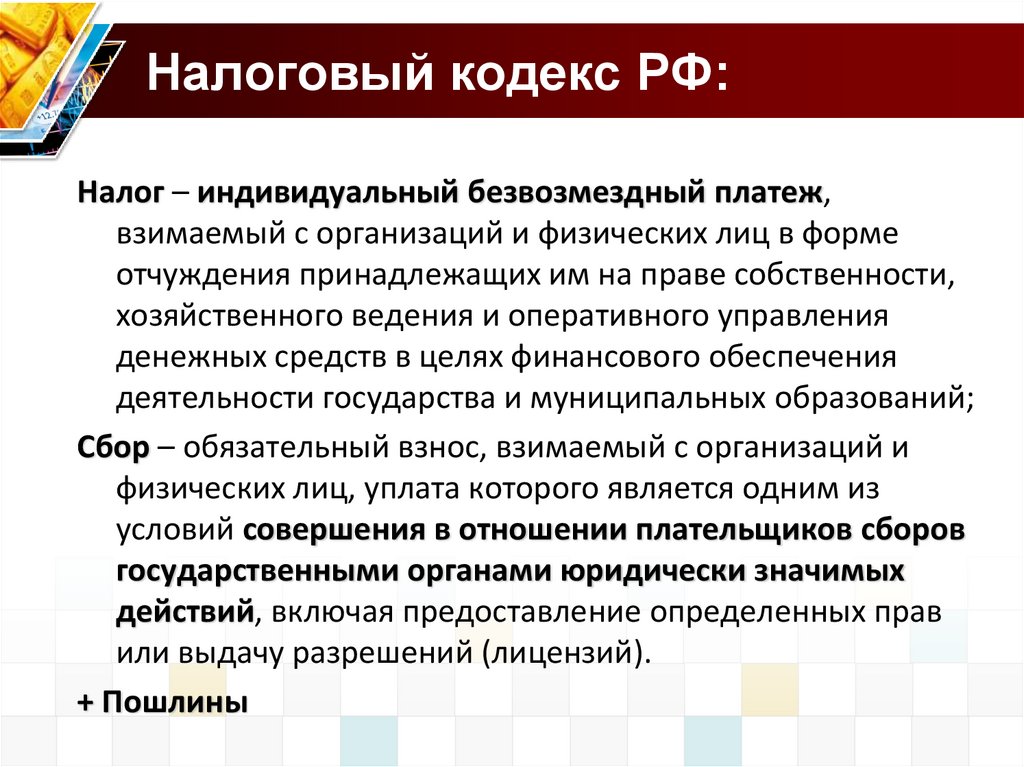 Налоговый кодекс РФ:

Налог – индивидуальный безвозмездный платеж, взимаемый с организаций и физических лиц в форме отчуждения принадлежащих им на праве собственности, хозяйственного ведения и оперативного управления денежных средств в целях финансового обеспечения деятельности государства и муниципальных образований;

Сбор – обязательный взнос, взимаемый с организаций и физических лиц, уплата которого является одним из условий совершения в отношении плательщиков сборов государственными органами юридически значимых действий, включая предоставление определенных прав или выдачу разрешений (лицензий).

+ Пошлины